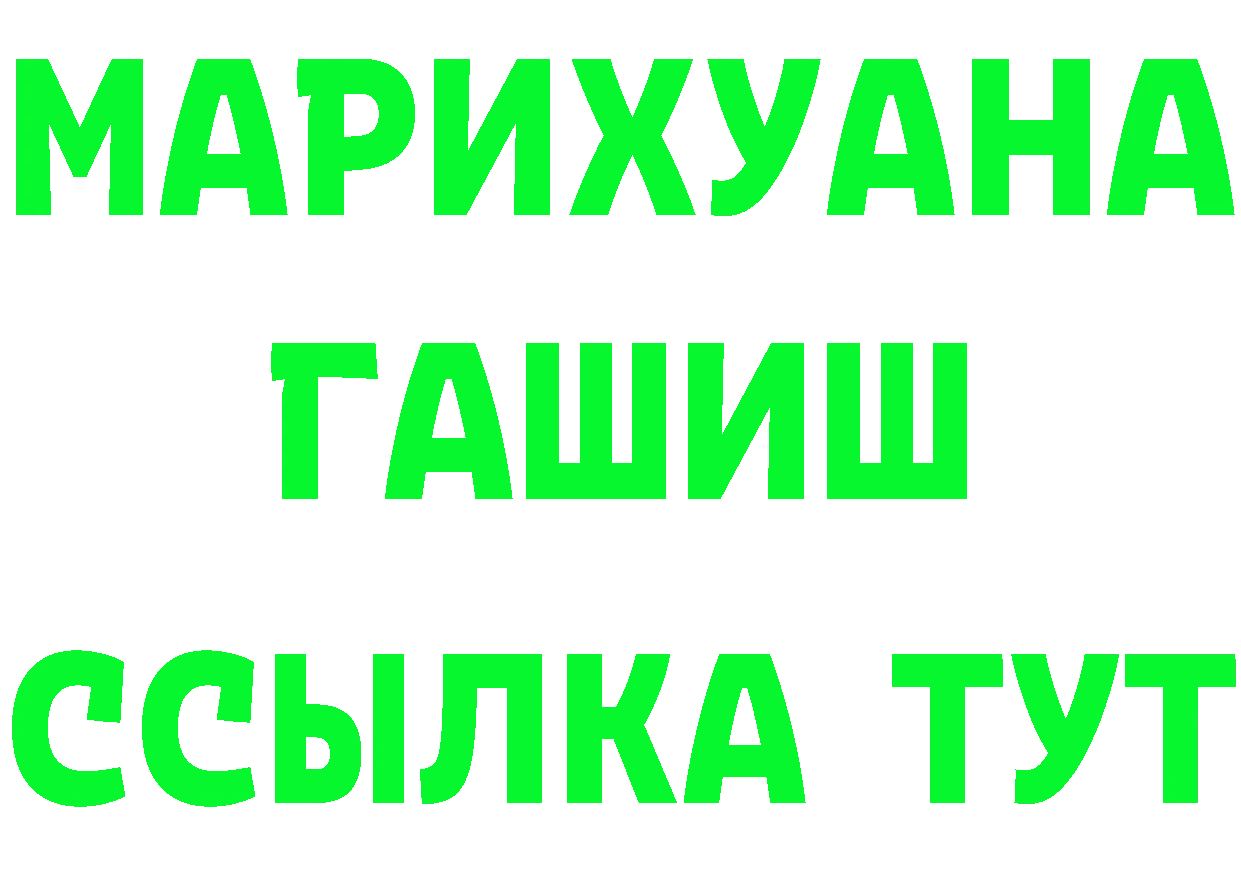 МАРИХУАНА
ГАШИШ
ССЫЛКА ТУТ